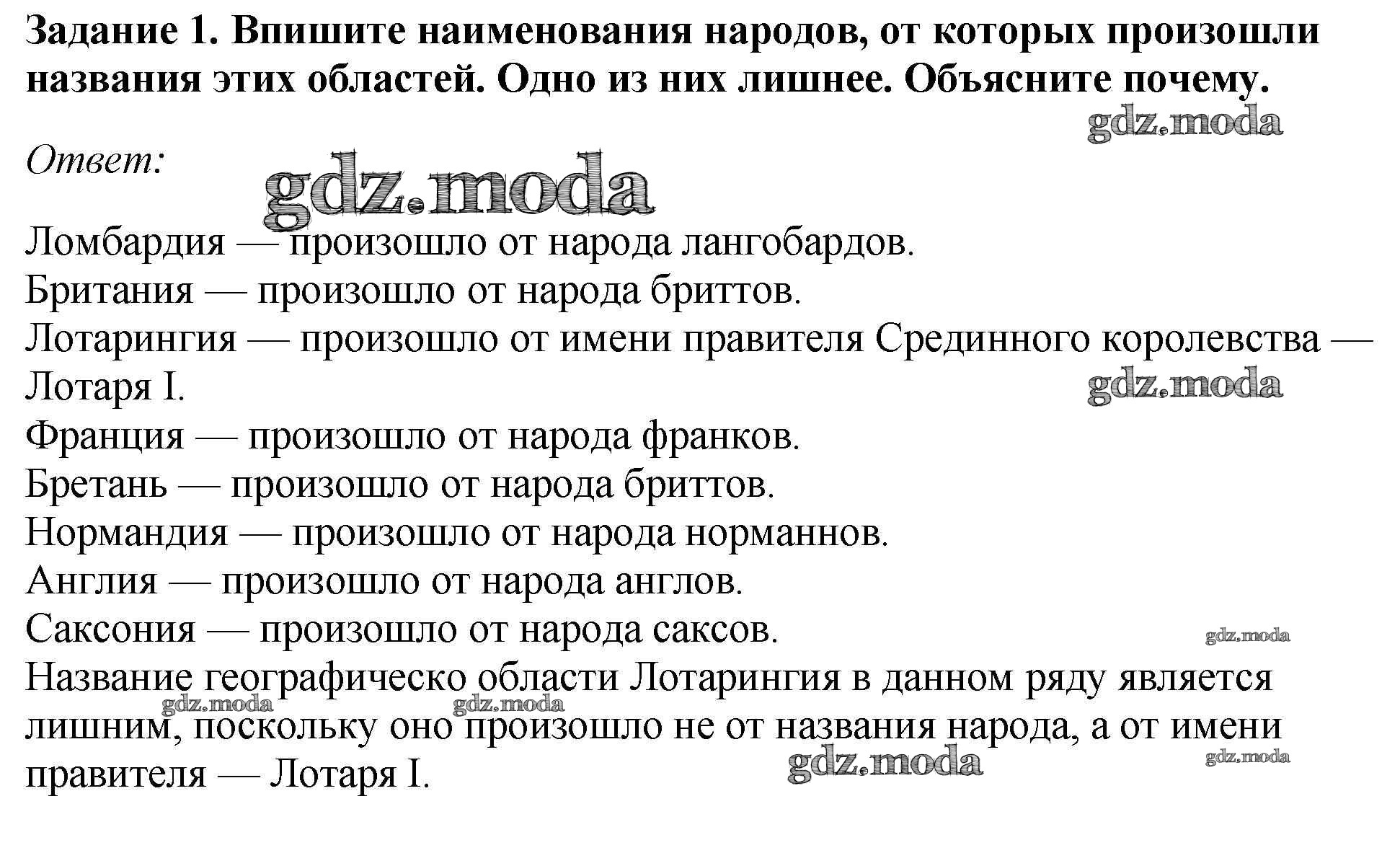 Задание 1. Впишите наименования народов, от которых произошли названия этих областей. Одно из них лишнее. Объясните почему.

gdz.moda

Ответ:

gdz.moda

Ломбардия — произошло от народа лангобардов.
Британия — произошло от народа бриттов.
Лотарингия — произошло от имени правителя Срединного королевства — Лотаря I.

gdz.moda

Франция — произошло от народа франков.
Бретань — произошло от народа бриттов.
Нормандия — произошло от народа норманнов.
Англия — произошло от народа англов.
Саксония — произошло от народа саксов.

gdz.moda

Название географическо области Лотарингия в данном ряду является лишним, поскольку оно произошло не от названия народа, а от имени правителя — Лотаря I.

gdz.moda gdz.moda gdz.moda gdz.moda